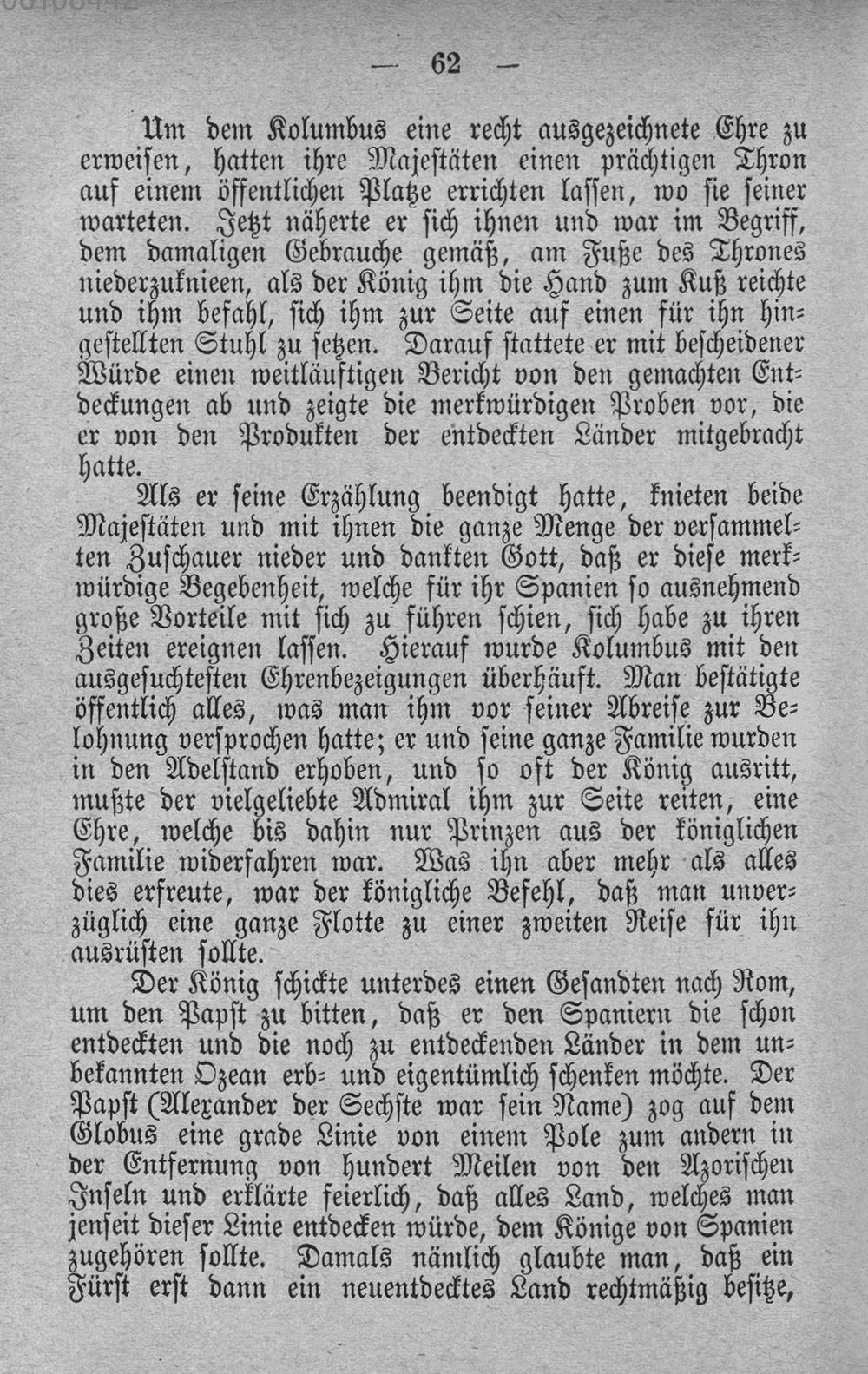 — 62 —

Um dem Kolumbus eine recht ausgezeichnete Ehre zu erweisen, hatten ihre Majestäten einen prächtigen Thron auf einem öffentlichen Platze errichten lassen, wo sie seiner warteten. Jetzt näherte er sich ihnen und war im Begriff, dem damaligen Gebrauche gemäß, am Fuße des Thrones niederzuknieen, als der König ihm die Hand zum Kuß reichte und ihm befahl, sich ihm zur Seite auf einen für ihn hingestellten Stuhl zu setzen. Darauf stattete er mit bescheidener Würde einen weitläuftigen Bericht von den gemachten Entdeckungen ab und zeigte die merkwürdigen Proben vor, die er von den Produkten der entdeckten Länder mitgebracht hatte.

Als er seine Erzählung beendigt hatte, knieten beide Majestäten und mit ihnen die ganze Menge der versammelten Zuschauer nieder und dankten Gott, daß er diese merkwürdige Begebenheit, welche für ihr Spanien so ausnehmend große Vorteile mit sich zu führen schien, sich habe zu ihren Zeiten ereignen lassen. Hierauf wurde Kolumbus mit den ausgesuchtesten Ehrenbezeigungen überhäuft. Man bestätigte öffentlich alles, was man ihm vor seiner Abreise zur Belohnung versprochen hatte; er und seine ganze Familie wurden in den Adelstand erhoben, und so oft der König ausritt, mußte der vielgeliebte Admiral ihm zur Seite reiten, eine Ehre, welche bis dahin nur Prinzen aus der königlichen Familie widerfahren war. Was ihn aber mehr als alles dies erfreute, war der königliche Befehl, daß man unverzüglich eine ganze Flotte zu einer zweiten Reise für ihn ausrüsten sollte.

Der König schickte unterdes einen Gesandten nach Rom, um den Papst zu bitten, daß er den Spaniern die schon entdeckten und die noch zu entdeckenden Länder in dem unbekannten Ozean erb- und eigentümlich schenken möchte. Der Papst (Alexander der Sechste war sein Name) zog auf dem Globus eine grade Linie von einem Pole zum andern in der Entfernung von hundert Meilen von den Azorischen Inseln und erklärte feierlich, daß alles Land, welches man jenseit dieser Linie entdecken würde, dem Könige von Spanien zugehören sollte. Damals nämlich glaubte man, daß ein Fürst erst dann ein neuentdecktes Land rechtmäßig besitze,